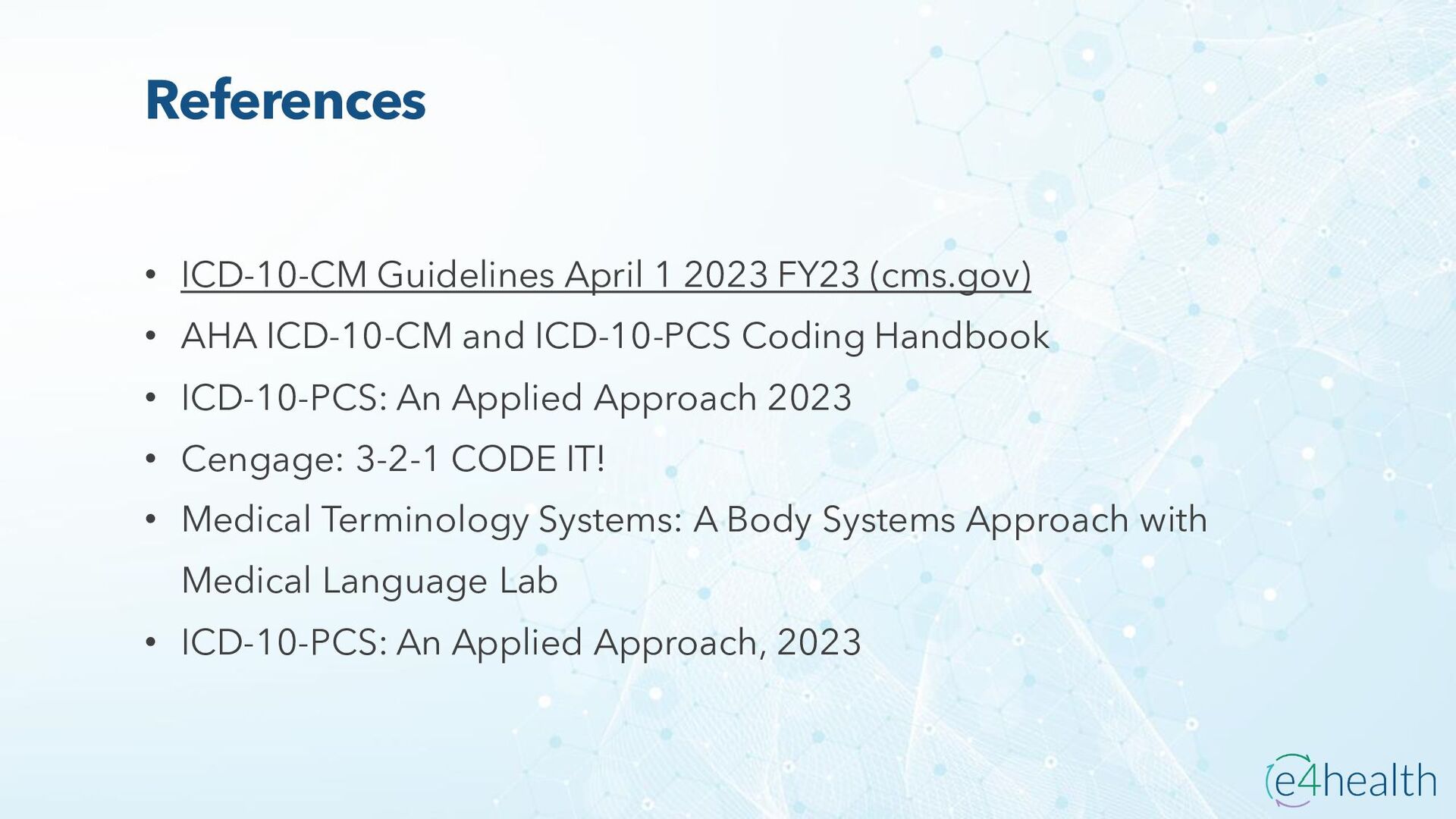 References

• ICD-10-CM Guidelines April 1 2023 FY23 (cms.gov)
• AHA ICD-10-CM and ICD-10-PCS Coding Handbook
• ICD-10-PCS: An Applied Approach 2023
• Cengage: 3-2-1 CODE IT!
• Medical Terminology Systems: A Body Systems Approach with Medical Language Lab
• ICD-10-PCS: An Applied Approach, 2023

e4health